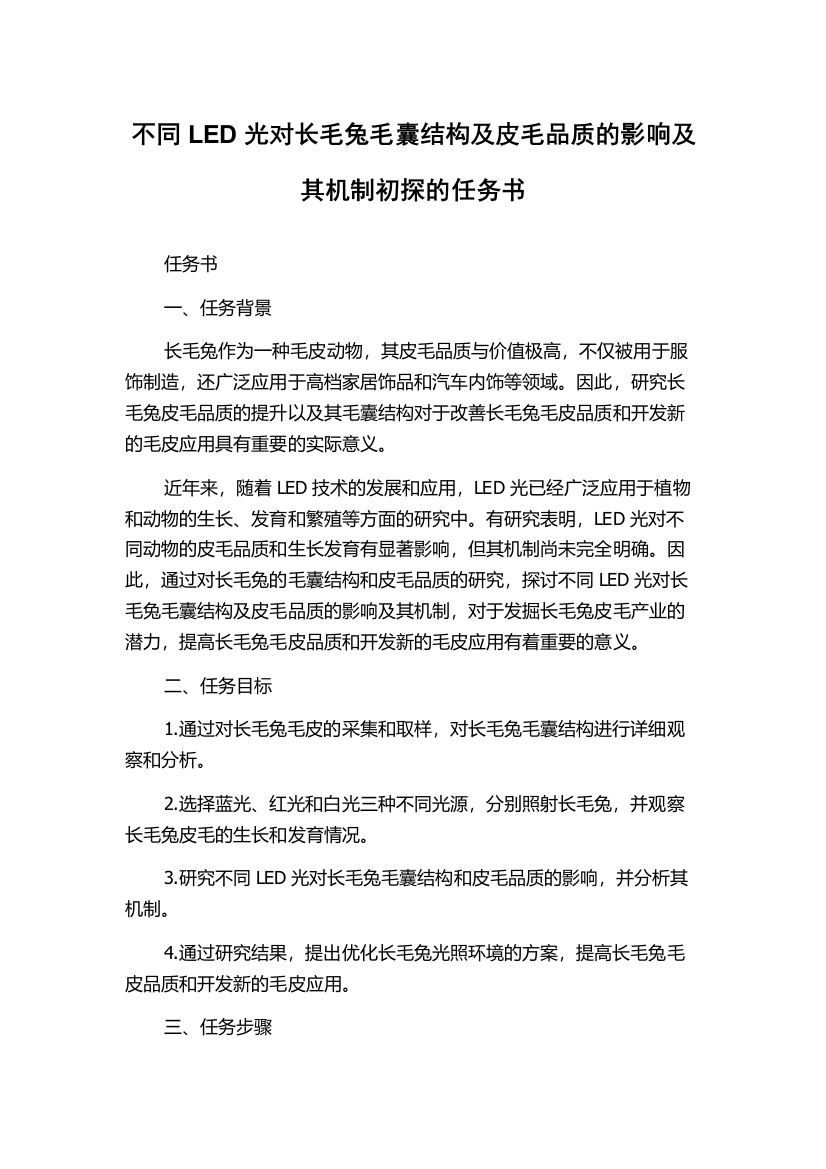 不同 LED 光对长毛兔毛囊结构及皮毛品质的影响及其机制初探的任务书

任务书

一、任务背景

长毛兔作为一种毛皮动物，其皮毛品质与价值极高，不仅被用于服饰制造，还广泛应用于高档家居饰品和汽车内饰等领域。因此，研究长毛兔皮毛品质的提升以及其毛囊结构对于改善长毛兔毛皮品质和开发新的毛皮应用具有重要的实际意义。

近年来，随着 LED 技术的发展和应用，LED 光已经广泛应用于植物和动物的生长、发育和繁殖等方面的研究中。有研究表明，LED 光对不同动物的皮毛品质和生长发育有显著影响，但其机制尚未完全明确。因此，通过对长毛兔的毛囊结构和皮毛品质的研究，探讨不同 LED 光对长毛兔毛囊结构及皮毛品质的影响及其机制，对于发掘长毛兔皮毛产业的潜力，提高长毛兔毛皮品质和开发新的毛皮应用有着重要的意义。

二、任务目标

1.通过对长毛兔毛皮的采集和取样，对长毛兔毛囊结构进行详细观察和分析。

2.选择蓝光、红光和白光三种不同光源，分别照射长毛兔，并观察长毛兔皮毛的生长和发育情况。

3.研究不同 LED 光对长毛兔毛囊结构和皮毛品质的影响，并分析其机制。

4.通过研究结果，提出优化长毛兔光照环境的方案，提高长毛兔毛皮品质和开发新的毛皮应用。

三、任务步骤